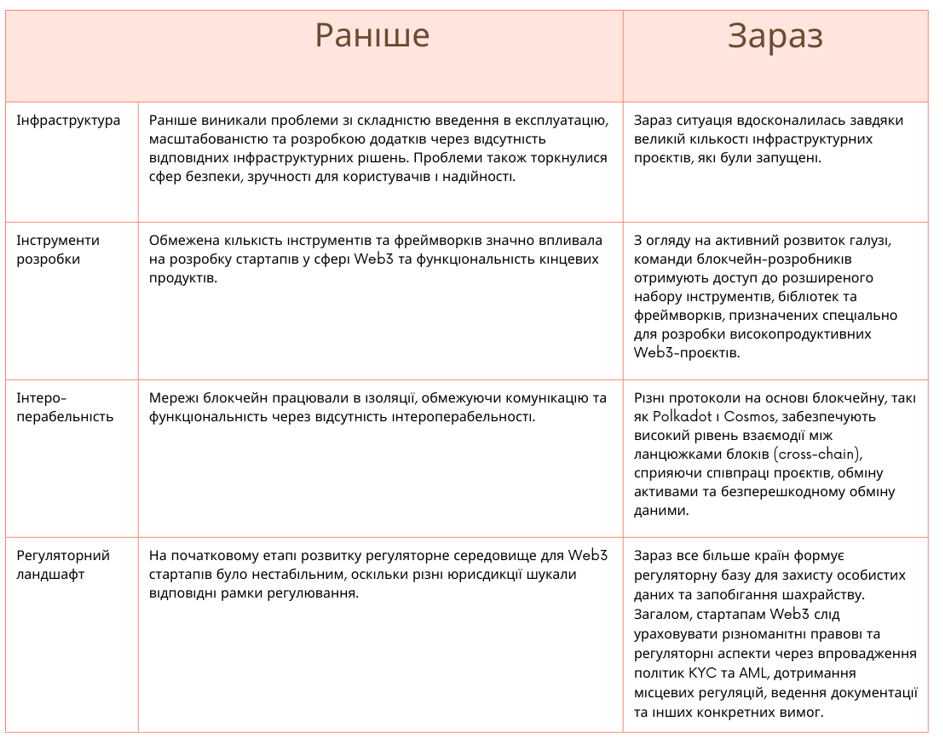 | | Раніше | Зараз |
|---|---|---|
| Інфраструктура | Раніше виникали проблеми зі складністю введення в експлуатацію, масштабованістю та розробкою додатків через відсутність відповідних інфраструктурних рішень. Проблеми також торкнулися сфер безпеки, зручності для користувачів і надійності. | Зараз ситуація вдосконалилась завдяки великій кількості інфраструктурних проєктів, які були запущені. |
| Інструменти розробки | Обмежена кількість інструментів та фреймворків значно впливала на розробку стартапів у сфері Web3 та функціональність кінцевих продуктів. | З огляду на активний розвиток галузі, команди блокчейн-розробників отримують доступ до розширеного набору інструментів, бібліотек та фреймворків, призначених спеціально для розробки високопродуктивних Web3-проєктів. |
| Інтеро-перабельність | Мережі блокчейн працювали в ізоляції, обмежуючи комунікацію та функціональність через відсутність інтероперабельності. | Різні протоколи на основі блокчейну, такі як Polkadot і Cosmos, забезпечують високий рівень взаємодії між ланцюжками блоків (cross-chain), сприяючи співпраці проєктів, обміну активами та безперешкодному обміну даними. |
| Регуляторний ландшафт | На початковому етапі розвитку регуляторне середовище для Web3 стартапів було нестабільним, оскільки різні юрисдикції шукали відповідні рамки регулювання. | Зараз все більше країн формує регуляторну базу для захисту особистих даних та запобігання шахрайству. Загалом, стартапам Web3 слід ураховувати різноманітні правові та регуляторні аспекти через впровадження політик KYC та AML, дотримання місцевих регуляцій, ведення документації та інших конкретних вимог. |